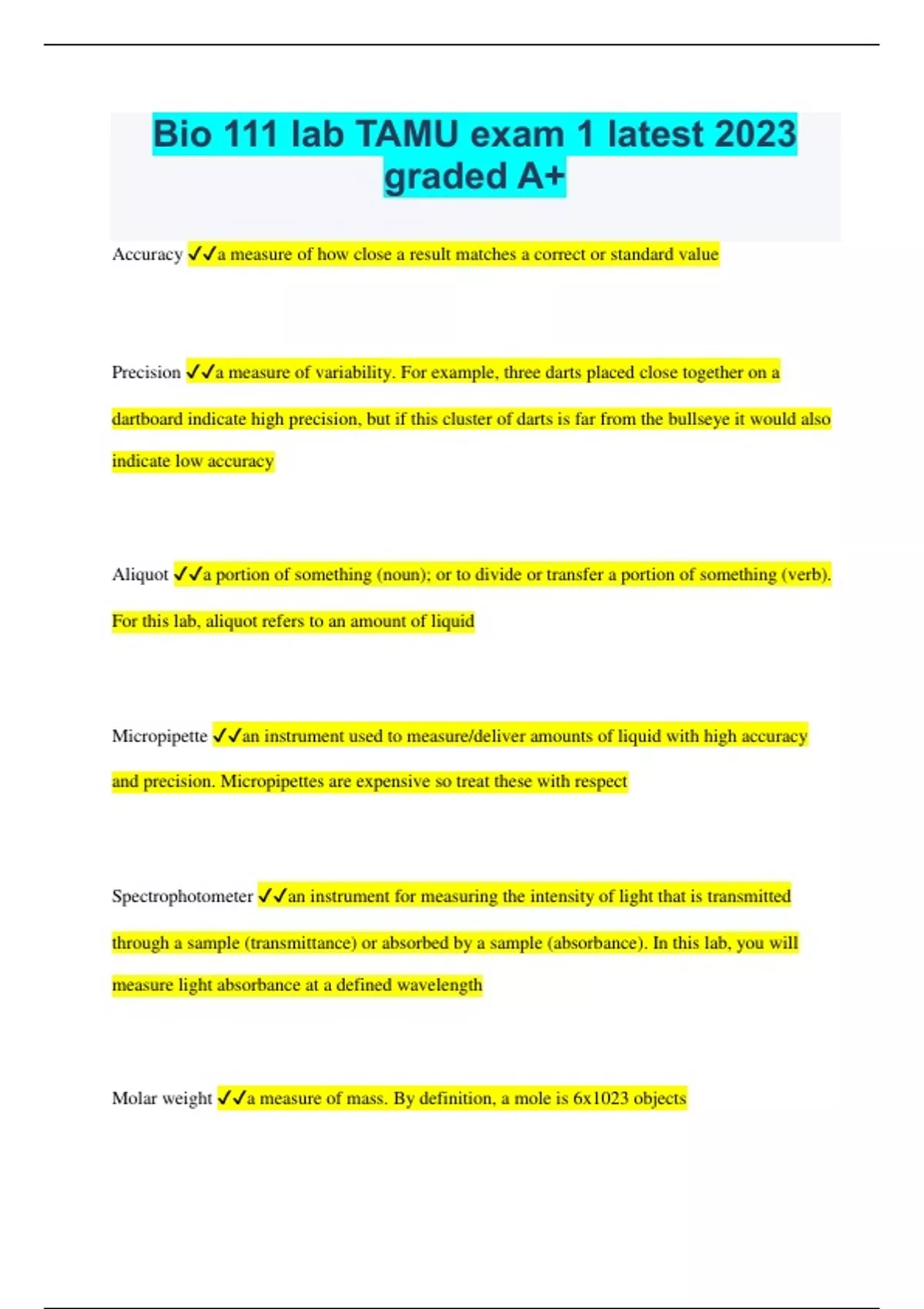 Bio 111 lab TAMU exam 1 latest 2023 graded A+

Accuracy ✓✓a measure of how close a result matches a correct or standard value

Precision ✓✓a measure of variability. For example, three darts placed close together on a dartboard indicate high precision, but if this cluster of darts is far from the bullseye it would also indicate low accuracy

Aliquot ✓✓a portion of something (noun); or to divide or transfer a portion of something (verb). For this lab, aliquot refers to an amount of liquid

Micropipette ✓✓an instrument used to measure/deliver amounts of liquid with high accuracy and precision. Micropipettes are expensive so treat these with respect

Spectrophotometer ✓✓an instrument for measuring the intensity of light that is transmitted through a sample (transmittance) or absorbed by a sample (absorbance). In this lab, you will measure light absorbance at a defined wavelength

Molar weight ✓✓a measure of mass. By definition, a mole is 6x1023 objects